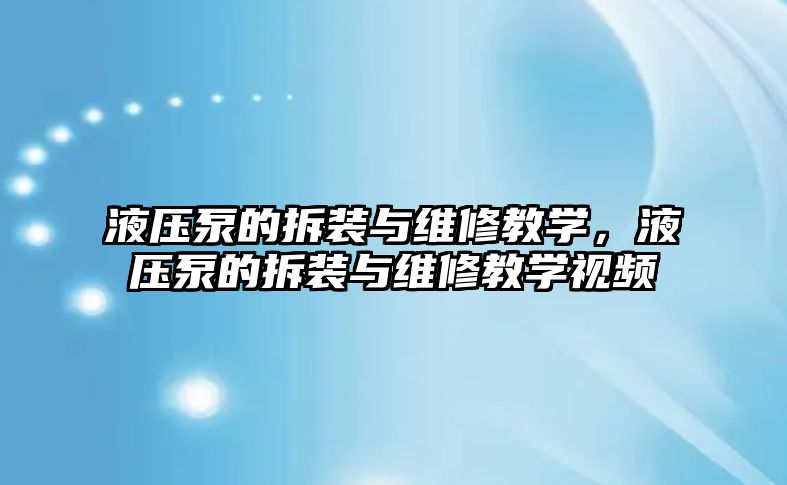 液压泵的拆装与维修教学，液压泵的拆装与维修教学视频